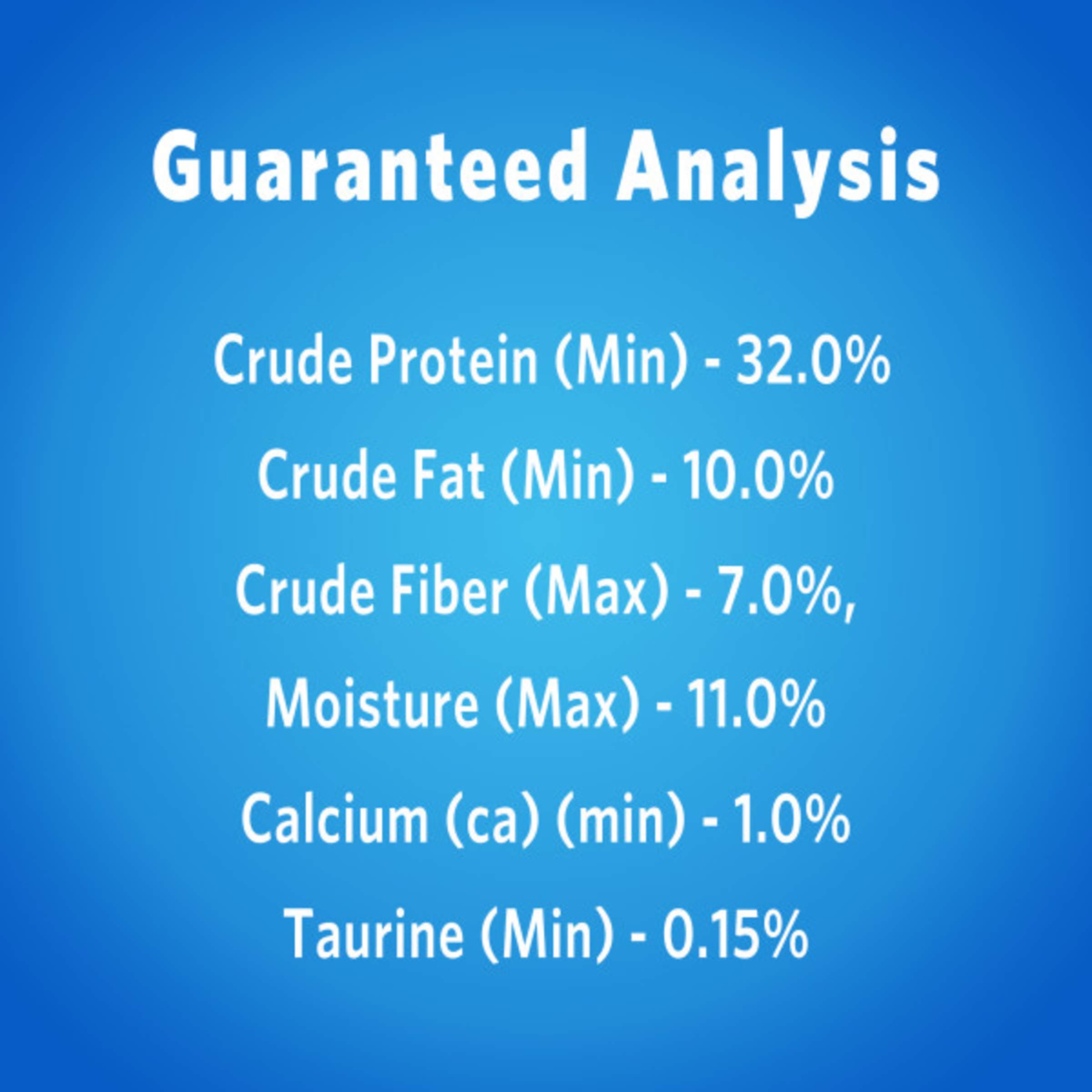 Guaranteed Analysis

Crude Protein (Min) - 32.0%

Crude Fat (Min) - 10.0%

Crude Fiber (Max) - 7.0%,

Moisture (Max) - 11.0%

Calcium (ca) (min) - 1.0%

Taurine (Min) - 0.15%